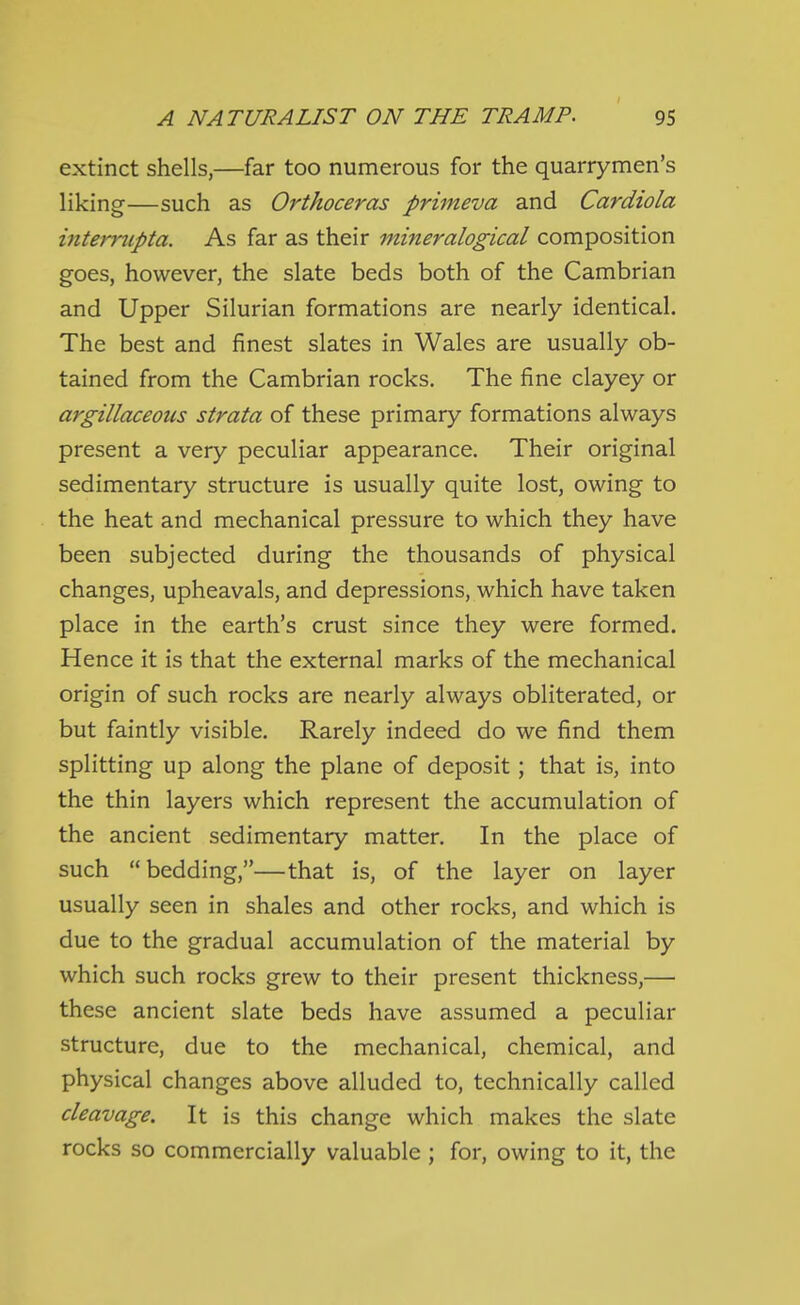 A NATURALIST ON THE TRAMP. 95

extinct shells,—far too numerous for the quarrymen's liking—such as Orthoceras primeva and Cardiola interrupta. As far as their mineralogical composition goes, however, the slate beds both of the Cambrian and Upper Silurian formations are nearly identical. The best and finest slates in Wales are usually obtained from the Cambrian rocks. The fine clayey or argillaceous strata of these primary formations always present a very peculiar appearance. Their original sedimentary structure is usually quite lost, owing to the heat and mechanical pressure to which they have been subjected during the thousands of physical changes, upheavals, and depressions, which have taken place in the earth's crust since they were formed. Hence it is that the external marks of the mechanical origin of such rocks are nearly always obliterated, or but faintly visible. Rarely indeed do we find them splitting up along the plane of deposit; that is, into the thin layers which represent the accumulation of the ancient sedimentary matter. In the place of such "bedding,"—that is, of the layer on layer usually seen in shales and other rocks, and which is due to the gradual accumulation of the material by which such rocks grew to their present thickness,—these ancient slate beds have assumed a peculiar structure, due to the mechanical, chemical, and physical changes above alluded to, technically called cleavage. It is this change which makes the slate rocks so commercially valuable; for, owing to it, the